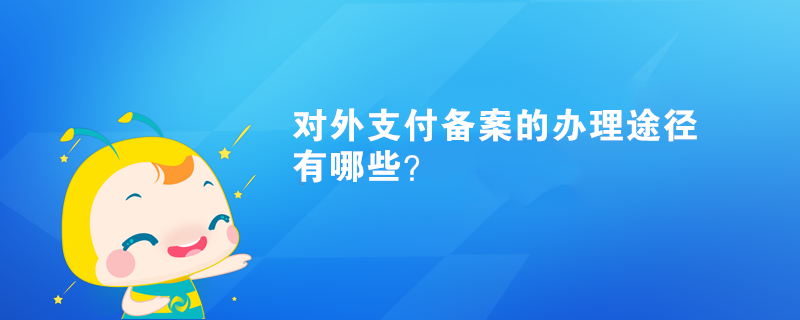 对外支付备案的办理途径有哪些?